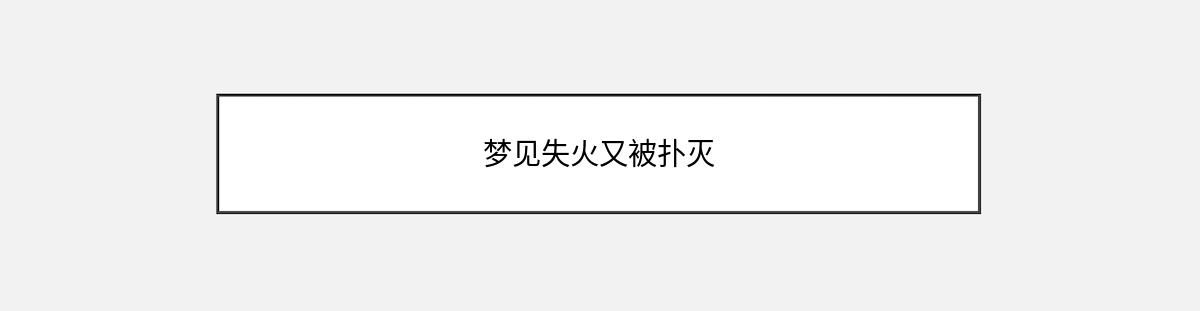 梦见失火又被扑灭